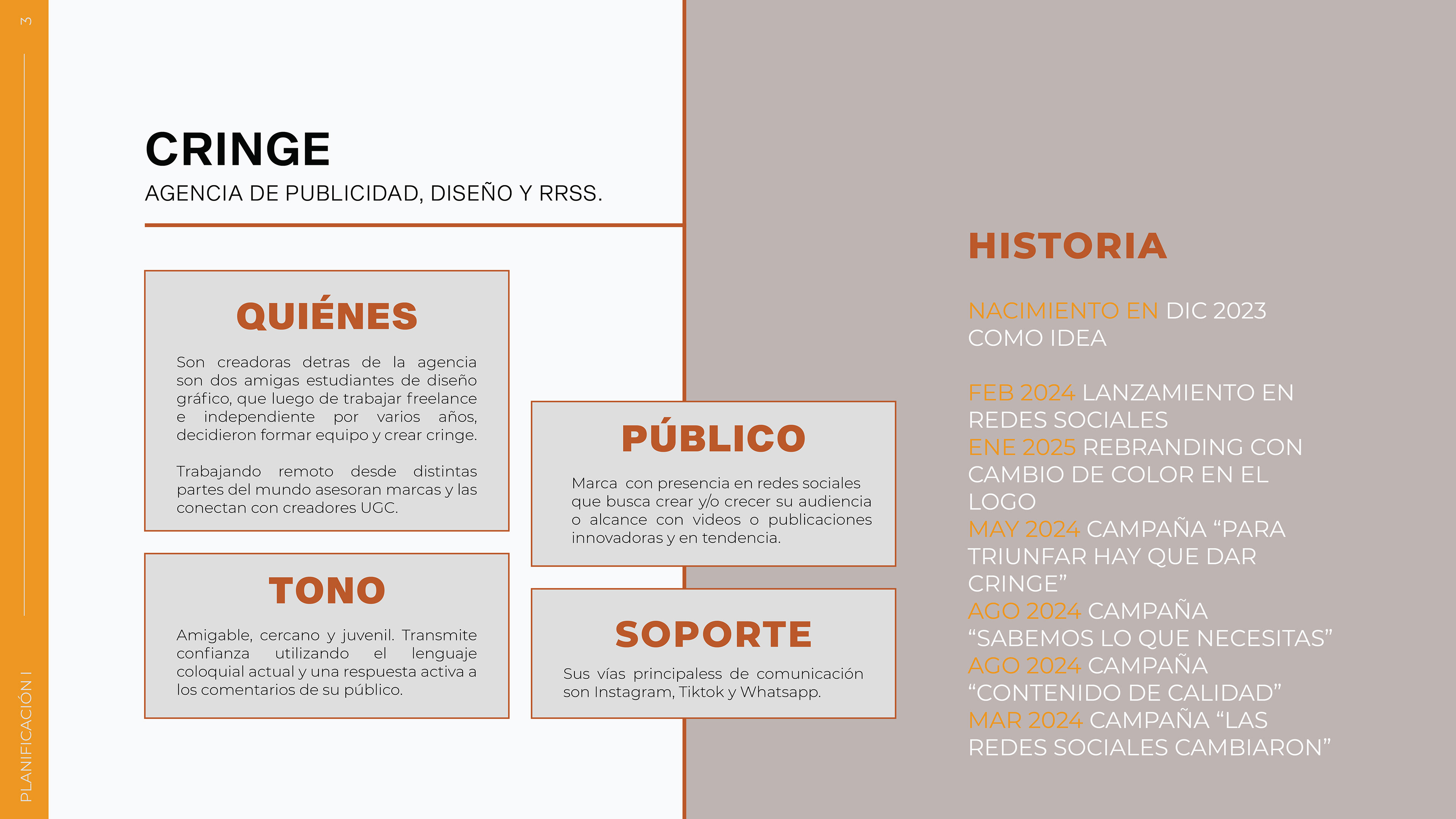 3

PLANIFICACIÓN I

CRINGE
AGENCIA DE PUBLICIDAD, DISEÑO Y RRSS.

QUIÉNES

Son creadoras detras de la agencia son dos amigas estudiantes de diseño gráfico, que luego de trabajar freelance e independiente por varios años, decidieron formar equipo y crear cringe.

Trabajando remoto desde distintas partes del mundo asesoran marcas y las conectan con creadores UGC.

TONO

Amigable, cercano y juvenil. Transmite confianza utilizando el lenguaje coloquial actual y una respuesta activa a los comentarios de su público.

PÚBLICO

Marca con presencia en redes sociales que busca crear y/o crecer su audiencia o alcance con videos o publicaciones innovadoras y en tendencia.

SOPORTE

Sus vías principaless de comunicación son Instagram, Tiktok y Whatsapp.

HISTORIA

NACIMIENTO EN DIC 2023 COMO IDEA

FEB 2024 LANZAMIENTO EN REDES SOCIALES
ENE 2025 REBRANDING CON CAMBIO DE COLOR EN EL LOGO
MAY 2024 CAMPAÑA “PARA TRIUNFAR HAY QUE DAR CRINGE”
AGO 2024 CAMPAÑA “SABEMOS LO QUE NECESITAS”
AGO 2024 CAMPAÑA “CONTENIDO DE CALIDAD”
MAR 2024 CAMPAÑA “LAS REDES SOCIALES CAMBIARON”